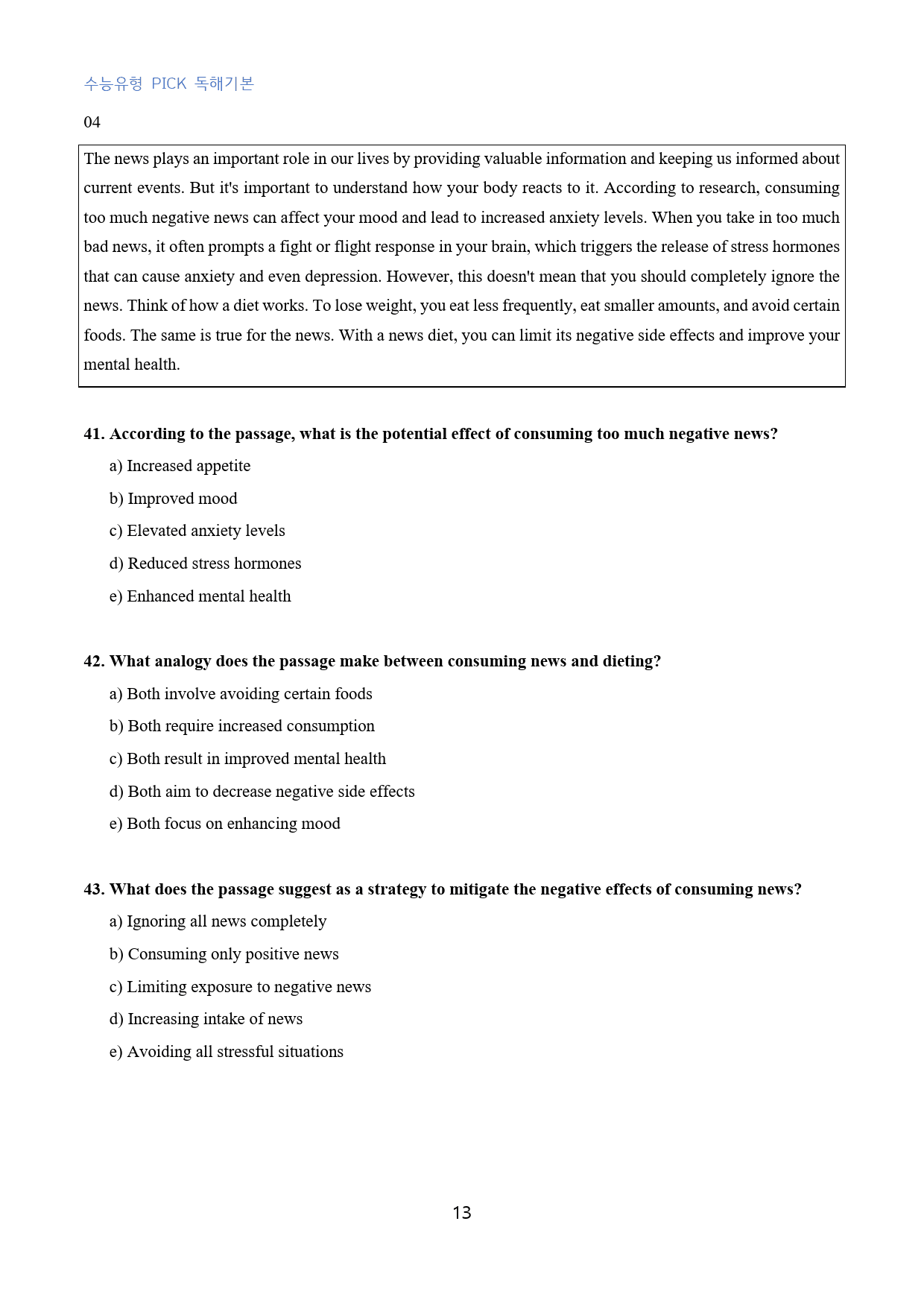 수능유형 PICK 독해기본

04

The news plays an important role in our lives by providing valuable information and keeping us informed about current events. But it's important to understand how your body reacts to it. According to research, consuming too much negative news can affect your mood and lead to increased anxiety levels. When you take in too much bad news, it often prompts a fight or flight response in your brain, which triggers the release of stress hormones that can cause anxiety and even depression. However, this doesn't mean that you should completely ignore the news. Think of how a diet works. To lose weight, you eat less frequently, eat smaller amounts, and avoid certain foods. The same is true for the news. With a news diet, you can limit its negative side effects and improve your mental health.

41. According to the passage, what is the potential effect of consuming too much negative news?

a) Increased appetite

b) Improved mood

c) Elevated anxiety levels

d) Reduced stress hormones

e) Enhanced mental health

42. What analogy does the passage make between consuming news and dieting?

a) Both involve avoiding certain foods

b) Both require increased consumption

c) Both result in improved mental health

d) Both aim to decrease negative side effects

e) Both focus on enhancing mood

43. What does the passage suggest as a strategy to mitigate the negative effects of consuming news?

a) Ignoring all news completely

b) Consuming only positive news

c) Limiting exposure to negative news

d) Increasing intake of news

e) Avoiding all stressful situations

13